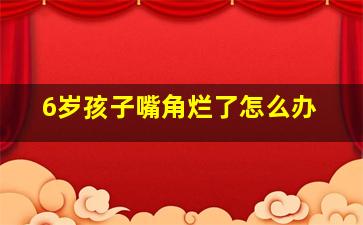 6岁孩子嘴角烂了怎么办